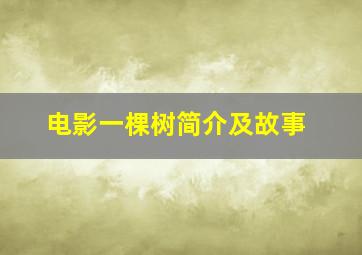 电影一棵树简介及故事